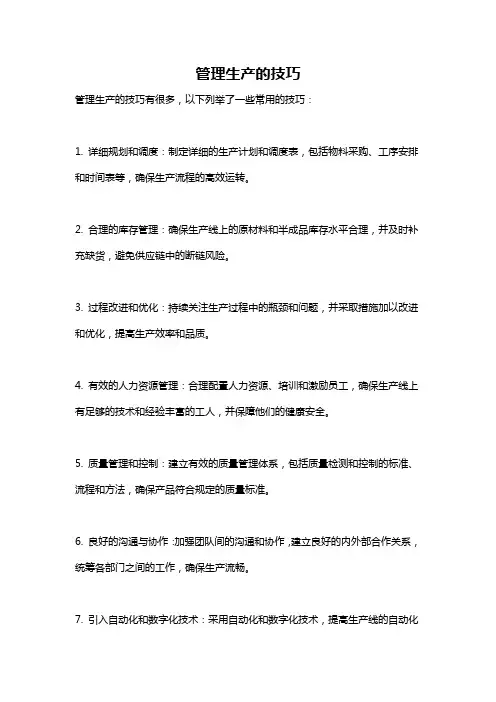 管理生产的技巧

管理生产的技巧有很多，以下列举了一些常用的技巧：

1. 详细规划和调度：制定详细的生产计划和调度表，包括物料采购、工序安排和时间表等，确保生产流程的高效运转。

2. 合理的库存管理：确保生产线上的原材料和半成品库存水平合理，并及时补充缺货，避免供应链中的断链风险。

3. 过程改进和优化：持续关注生产过程中的瓶颈和问题，并采取措施加以改进和优化，提高生产效率和品质。

4. 有效的人力资源管理：合理配置人力资源、培训和激励员工，确保生产线上有足够的技术和经验丰富的工人，并保障他们的健康安全。

5. 质量管理和控制：建立有效的质量管理体系，包括质量检测和控制的标准、流程和方法，确保产品符合规定的质量标准。

6. 良好的沟通与协作：加强团队间的沟通和协作，建立良好的内外部合作关系，统筹各部门之间的工作，确保生产流畅。

7. 引入自动化和数字化技术：采用自动化和数字化技术，提高生产线的自动化